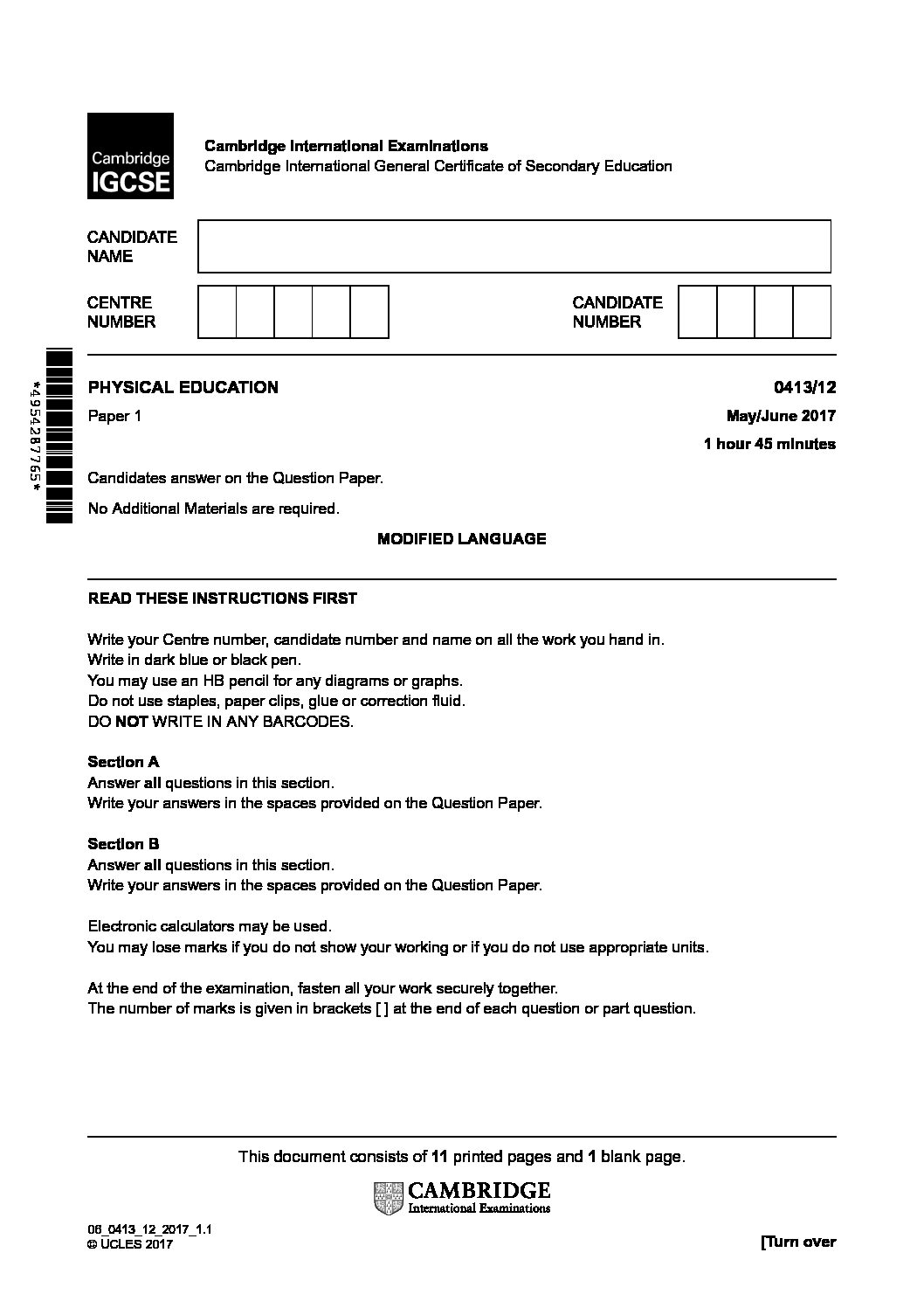 Cambridge IGCSE

Cambridge International Examinations
Cambridge International General Certificate of Secondary Education

CANDIDATE NAME

CENTRE NUMBER

CANDIDATE NUMBER

*4954287765*

PHYSICAL EDUCATION
0413/12

Paper 1
May/June 2017

1 hour 45 minutes

Candidates answer on the Question Paper.

No Additional Materials are required.

MODIFIED LANGUAGE

READ THESE INSTRUCTIONS FIRST

Write your Centre number, candidate number and name on all the work you hand in.
Write in dark blue or black pen.
You may use an HB pencil for any diagrams or graphs.
Do not use staples, paper clips, glue or correction fluid.
DO NOT WRITE IN ANY BARCODES.

Section A
Answer all questions in this section.
Write your answers in the spaces provided on the Question Paper.

Section B
Answer all questions in this section.
Write your answers in the spaces provided on the Question Paper.

Electronic calculators may be used.
You may lose marks if you do not show your working or if you do not use appropriate units.

At the end of the examination, fasten all your work securely together.
The number of marks is given in brackets [ ] at the end of each question or part question.

This document consists of 11 printed pages and 1 blank page.

CAMBRIDGE
International Examinations

06_0413_12_2017_1.1
© UCLES 2017

[Turn over